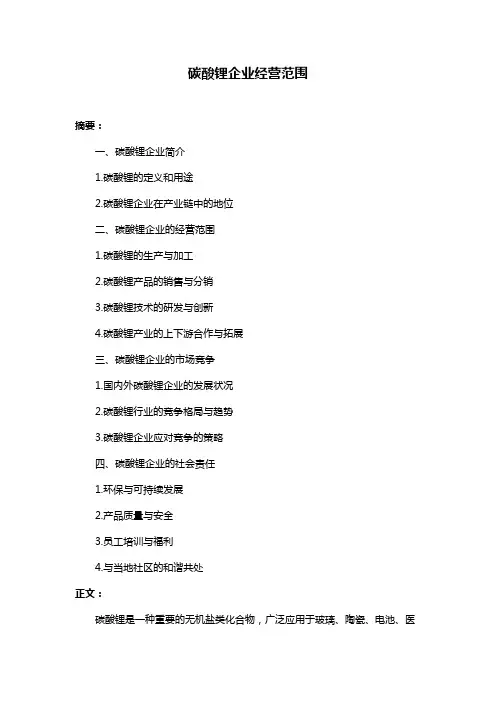 碳酸锂企业经营范围

摘要：

一、碳酸锂企业简介

1.碳酸锂的定义和用途

2.碳酸锂企业在产业链中的地位

二、碳酸锂企业的经营范围

1.碳酸锂的生产与加工

2.碳酸锂产品的销售与分销

3.碳酸锂技术的研发与创新

4.碳酸锂产业的上下游合作与拓展

三、碳酸锂企业的市场竞争

1.国内外碳酸锂企业的发展状况

2.碳酸锂行业的竞争格局与趋势

3.碳酸锂企业应对竞争的策略

四、碳酸锂企业的社会责任

1.环保与可持续发展

2.产品质量与安全

3.员工培训与福利

4.与当地社区的和谐共处

正文：

碳酸锂是一种重要的无机盐类化合物，广泛应用于玻璃、陶瓷、电池、医